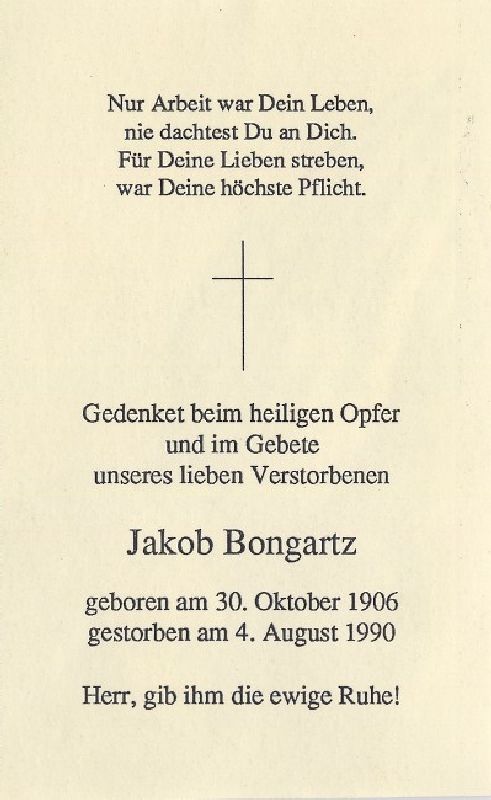 Nur Arbeit war Dein Leben,
nie dachtest Du an Dich.
Für Deine Lieben streben,
war Deine höchste Pflicht.

Gedenket beim heiligen Opfer
und im Gebete
unseres lieben Verstorbenen

Jakob Bongartz

geboren am 30. Oktober 1906
gestorben am 4. August 1990

Herr, gib ihm die ewige Ruhe!